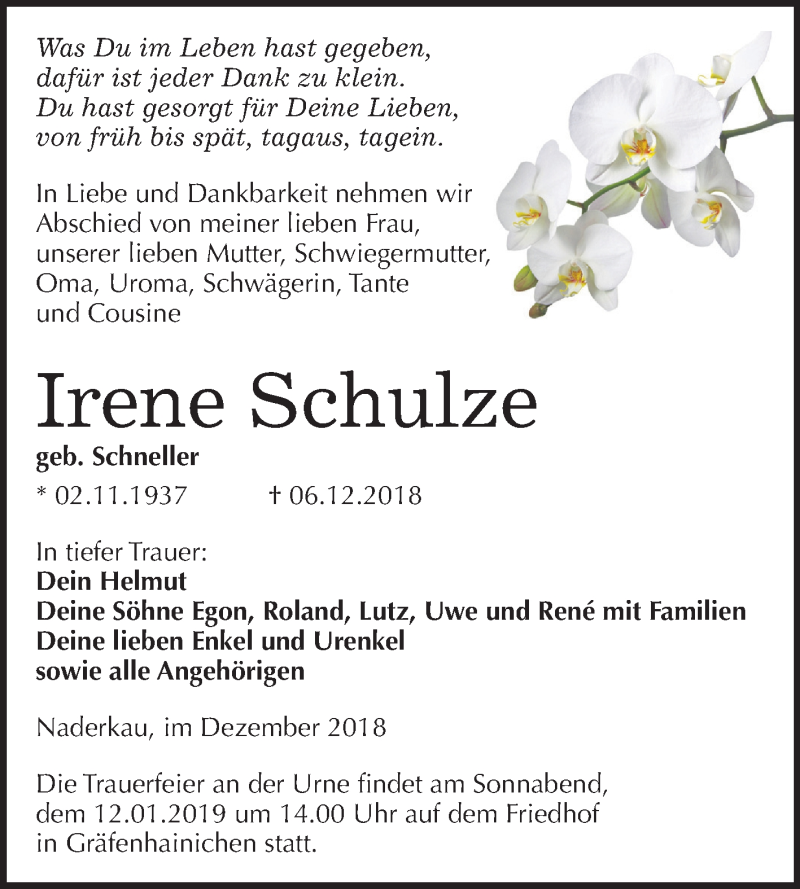 Was Du im Leben hast gegeben,
dafür ist jeder Dank zu klein.
Du hast gesorgt für Deine Lieben,
von früh bis spät, tagaus, tagein.

In Liebe und Dankbarkeit nehmen wir Abschied von meiner lieben Frau, unserer lieben Mutter, Schwiegermutter, Oma, Uroma, Schwägerin, Tante und Cousine

Irene Schulze

geb. Schneller

* 02.11.1937 † 06.12.2018

In tiefer Trauer:
Dein Helmut
Deine Söhne Egon, Roland, Lutz, Uwe und René mit Familien
Deine lieben Enkel und Urenkel
sowie alle Angehörigen

Naderkau, im Dezember 2018

Die Trauerfeier an der Urne findet am Sonnabend, dem 12.01.2019 um 14.00 Uhr auf dem Friedhof in Gräfenhainichen statt.